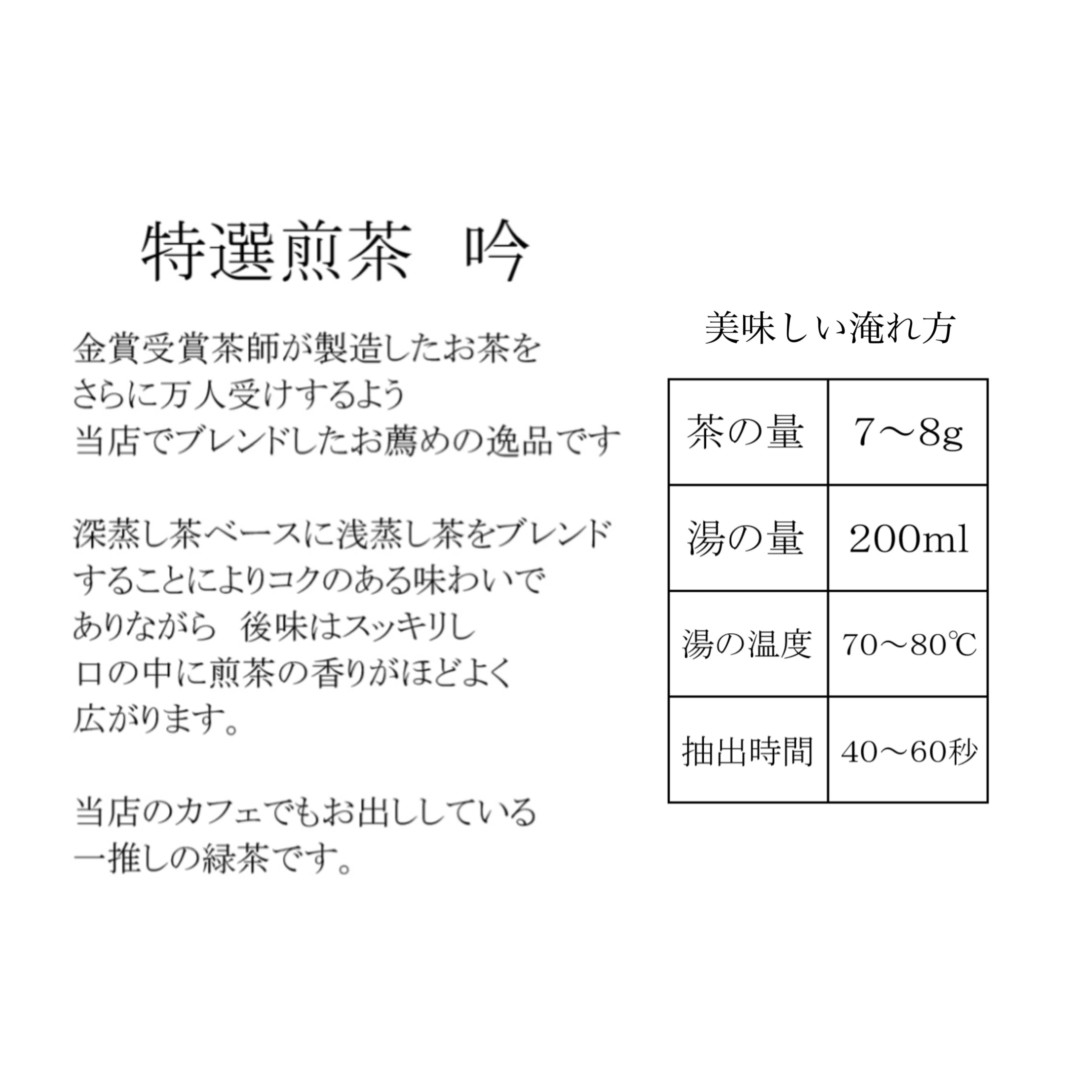 特選煎茶　吟

金賞受賞茶師が製造したお茶を
さらに万人受けするよう
当店でブレンドしたお薦めの逸品です

深蒸し茶ベースに浅蒸し茶をブレンド
することによりコクのある味わいで
ありながら　後味はスッキリし
口の中に煎茶の香りがほどよく
広がります。

当店のカフェでもお出ししている
一推しの緑茶です。

美味しい淹れ方

| 茶の量 | 7〜8g |
|---|---|
| 湯の量 | 200ml |
| 湯の温度 | 70〜80℃ |
| 抽出時間 | 40〜60秒 |